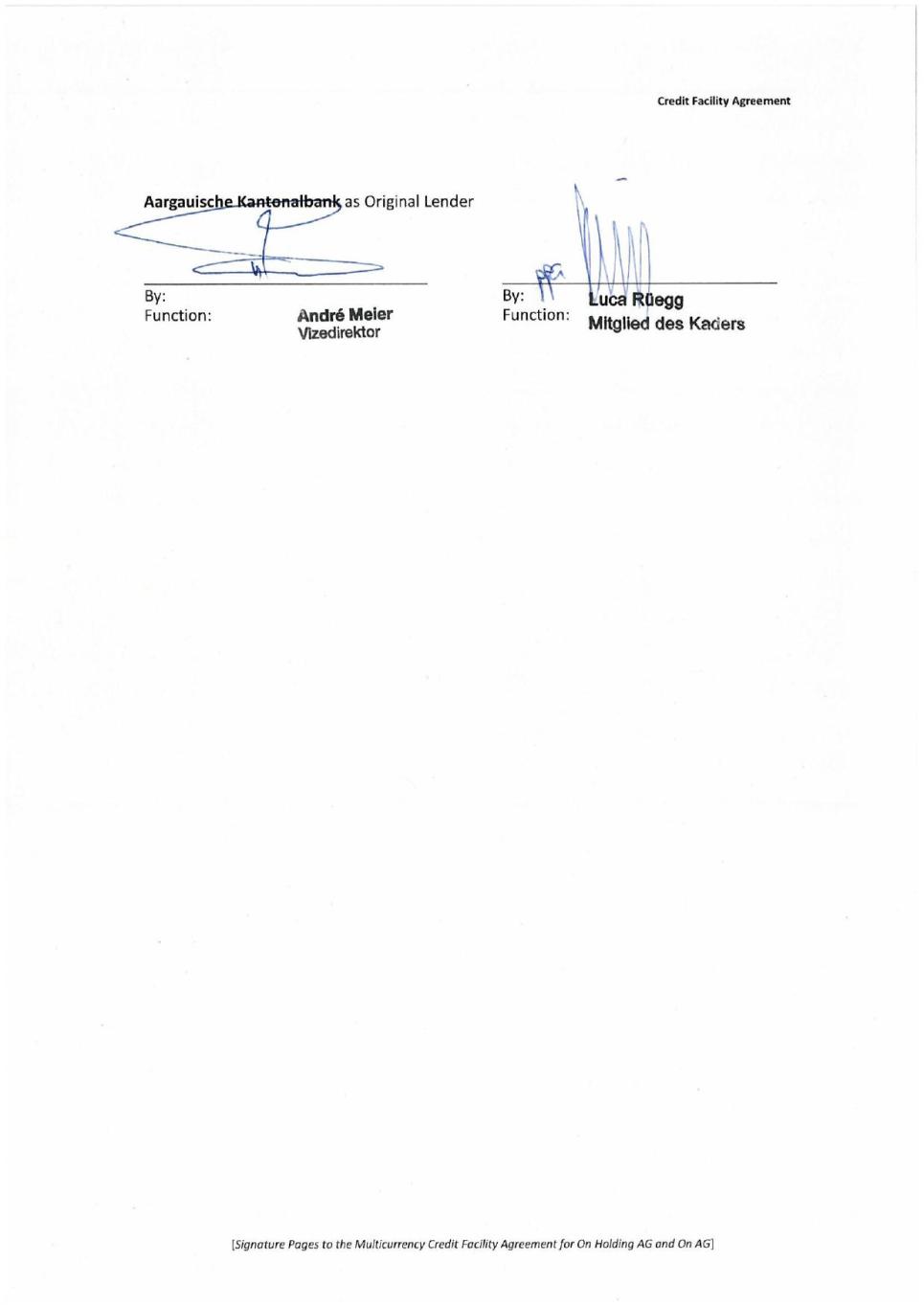 Credit Facility Agreement

Aargauische Kantonalbank as Original Lender

By:
Function:

André Meier
Vizedirektor

By:
Function:

Luca Rüegg
Mitglied des Kaders

[Signature Pages to the Multicurrency Credit Facility Agreement for On Holding AG and On AG]